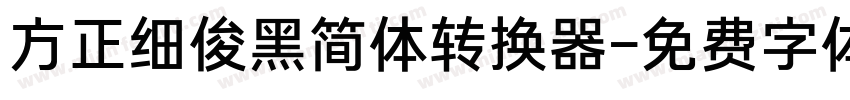 方正细俊黑简体转换器-免费字体